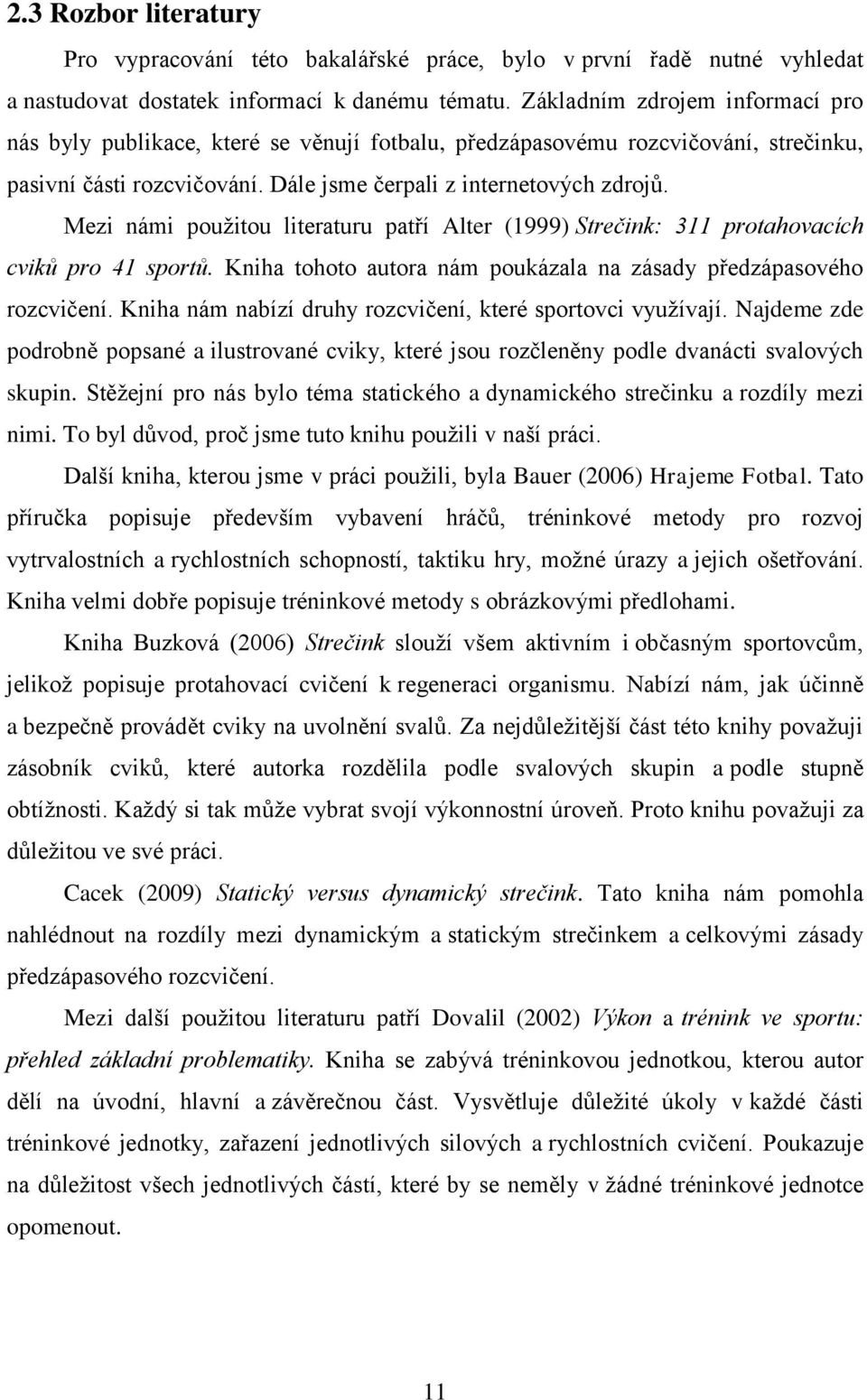 2.3 Rozbor literatury

Pro vypracování této bakalářské práce, bylo v první řadě nutné vyhledat a nastudovat dostatek informací k danému tématu. Základním zdrojem informací pro nás byly publikace, které se věnují fotbalu, předzápasovému rozcvičování, strečinku, pasivní části rozcvičování. Dále jsme čerpali z internetových zdrojů.

Mezi námi použitou literaturu patří Alter (1999) Strečink: 311 protahovacích cviků pro 41 sportů. Kniha tohoto autora nám poukázala na zásady předzápasového rozcvičení. Kniha nám nabízí druhy rozcvičení, které sportovci využívají. Najdeme zde podrobně popsané a ilustrované cviky, které jsou rozčleněny podle dvanácti svalových skupin. Stěžejní pro nás bylo téma statického a dynamického strečinku a rozdíly mezi nimi. To byl důvod, proč jsme tuto knihu použili v naší práci.

Další kniha, kterou jsme v práci použili, byla Bauer (2006) Hrajeme Fotbal. Tato příručka popisuje především vybavení hráčů, tréninkové metody pro rozvoj vytrvalostních a rychlostních schopností, taktiku hry, možné úrazy a jejich ošetřování. Kniha velmi dobře popisuje tréninkové metody s obrázkovými předlohami.

Kniha Buzková (2006) Strečink slouží všem aktivním i občasným sportovcům, jelikož popisuje protahovací cvičení k regeneraci organismu. Nabízí nám, jak účinně a bezpečně provádět cviky na uvolnění svalů. Za nejdůležitější část této knihy považuji zásobník cviků, které autorka rozdělila podle svalových skupin a podle stupně obtížnosti. Každý si tak může vybrat svojí výkonnostní úroveň. Proto knihu považuji za důležitou ve své práci.

Cacek (2009) Statický versus dynamický strečink. Tato kniha nám pomohla nahlédnout na rozdíly mezi dynamickým a statickým strečinkem a celkovými zásady předzápasového rozcvičení.

Mezi další použitou literaturu patří Dovalil (2002) Výkon a trénink ve sportu: přehled základní problematiky. Kniha se zabývá tréninkovou jednotkou, kterou autor dělí na úvodní, hlavní a závěrečnou část. Vysvětluje důležité úkoly v každé části tréninkové jednotky, zařazení jednotlivých silových a rychlostních cvičení. Poukazuje na důležitost všech jednotlivých částí, které by se neměly v žádné tréninkové jednotce opomenout.

11